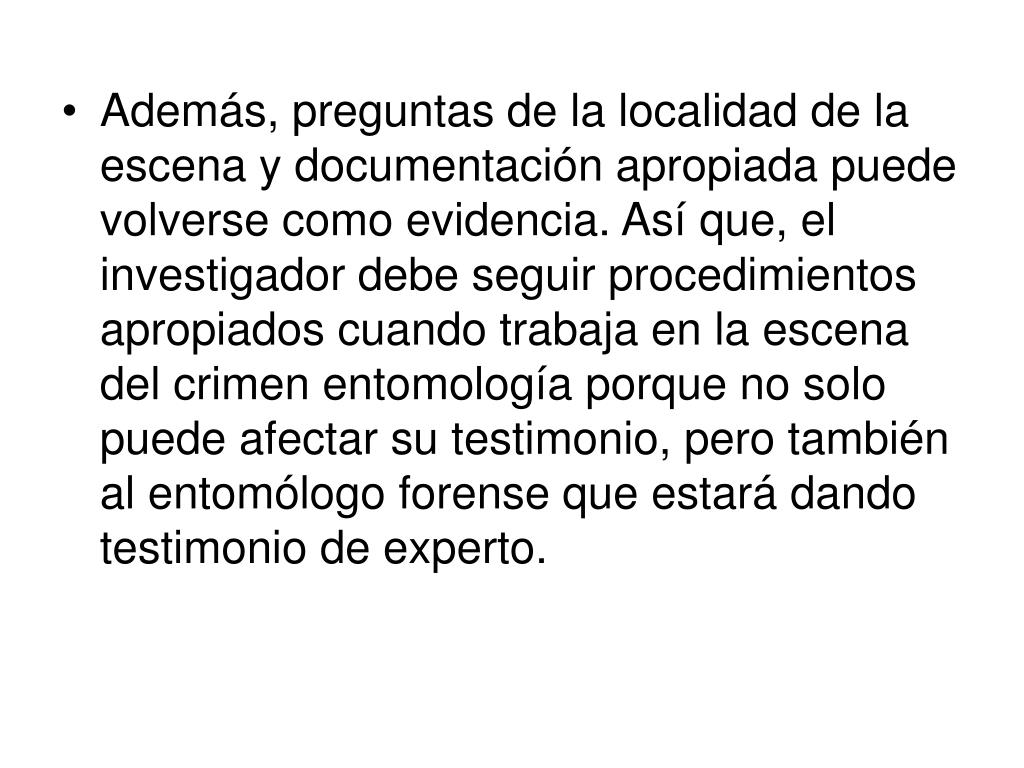 • Además, preguntas de la localidad de la escena y documentación apropiada puede volverse como evidencia. Así que, el investigador debe seguir procedimientos apropiados cuando trabaja en la escena del crimen entomología porque no solo puede afectar su testimonio, pero también al entomólogo forense que estará dando testimonio de experto.